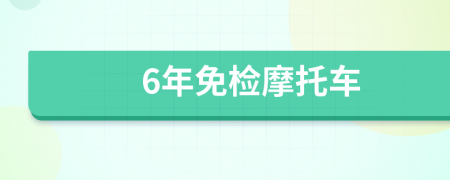 6年免检摩托车